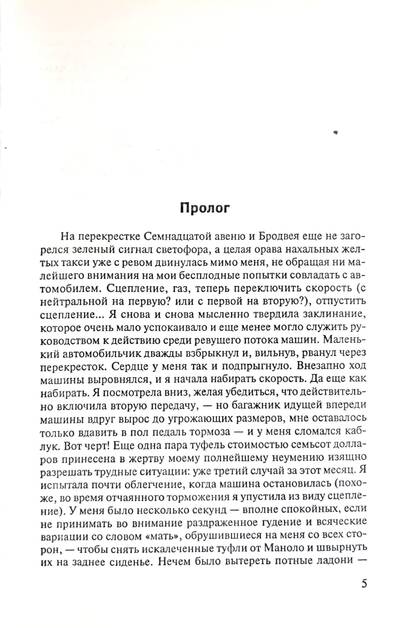 Пролог

На перекрестке Семнадцатой авеню и Бродвея еще не загорелся зеленый сигнал светофора, а целая орава нахальных желтых такси уже с ревом двинулась мимо меня, не обращая ни малейшего внимания на мои бесплодные попытки совладать с автомобилем. Сцепление, газ, теперь переключить скорость (с нейтральной на первую? или с первой на вторую?), отпустить сцепление... Я снова и снова мысленно твердила заклинание, которое очень мало успокаивало и еще менее могло служить руководством к действию среди ревущего потока машин. Маленький автомобильчик дважды взбрыкнул и, вильнув, рванул через перекресток. Сердце у меня так и подпрыгнуло. Внезапно ход машины выровнялся, и я начала набирать скорость. Да еще как набирать. Я посмотрела вниз, желая убедиться, что действительно включила вторую передачу, — но багажник идущей впереди машины вдруг вырос до угрожающих размеров, мне оставалось только вдавить в пол педаль тормоза — и у меня сломался каблук. Вот черт! Еще одна пара туфель стоимостью семьсот долларов принесена в жертву моему полнейшему неумению изящно разрешать трудные ситуации: уже третий случай за этот месяц. Я испытала почти облегчение, когда машина остановилась (похоже, во время отчаянного торможения я упустила из виду сцепление). У меня было несколько секунд — вполне спокойных, если не принимать во внимание раздраженное гудение и всяческие вариации со словом «мать», обрушившиеся на меня со всех сторон, — чтобы снять искалеченные туфли от Маноло и швырнуть их на заднее сиденье. Нечем было вытереть потные ладони —

5